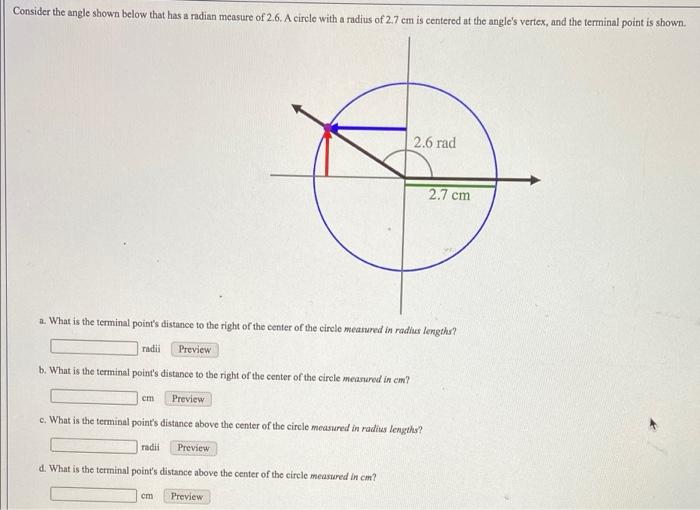 Consider the angle shown below that has a radian measure of 2.6. A circle with a radius of 2.7 cm is centered at the angle's vertex, and the terminal point is shown.

2.6 rad

2.7 cm

a. What is the terminal point's distance to the right of the center of the circle measured in radius lengths?

____ radii Preview

b. What is the terminal point's distance to the right of the center of the circle measured in cm?

____ cm Preview

c. What is the terminal point's distance above the center of the circle measured in radius lengths?

____ radii Preview

d. What is the terminal point's distance above the center of the circle measured in cm?

____ cm Preview